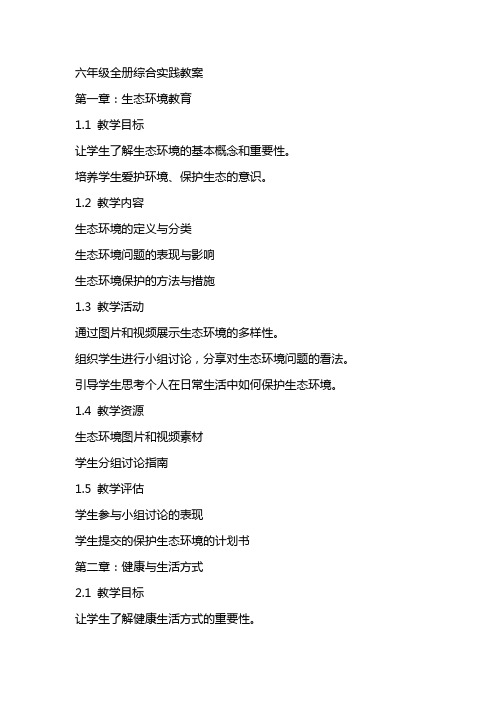 六年级全册综合实践教案

第一章：生态环境教育

1.1 教学目标

让学生了解生态环境的基本概念和重要性。

培养学生爱护环境、保护生态的意识。

1.2 教学内容

生态环境的定义与分类

生态环境问题的表现与影响

生态环境保护的方法与措施

1.3 教学活动

通过图片和视频展示生态环境的多样性。

组织学生进行小组讨论，分享对生态环境问题的看法。

引导学生思考个人在日常生活中如何保护生态环境。

1.4 教学资源

生态环境图片和视频素材

学生分组讨论指南

1.5 教学评估

学生参与小组讨论的表现

学生提交的保护生态环境的计划书

第二章：健康与生活方式

2.1 教学目标

让学生了解健康生活方式的重要性。